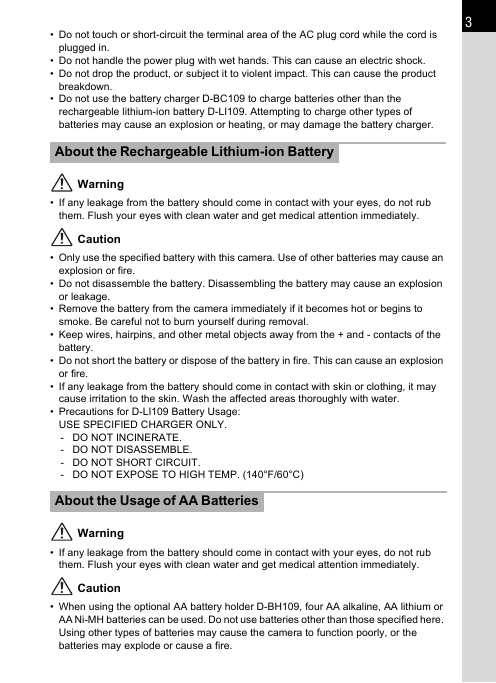 3

• Do not touch or short-circuit the terminal area of the AC plug cord while the cord is plugged in.
• Do not handle the power plug with wet hands. This can cause an electric shock.
• Do not drop the product, or subject it to violent impact. This can cause the product breakdown.
• Do not use the battery charger D-BC109 to charge batteries other than the rechargeable lithium-ion battery D-LI109. Attempting to charge other types of batteries may cause an explosion or heating, or may damage the battery charger.

About the Rechargeable Lithium-ion Battery

Warning

• If any leakage from the battery should come in contact with your eyes, do not rub them. Flush your eyes with clean water and get medical attention immediately.

Caution

• Only use the specified battery with this camera. Use of other batteries may cause an explosion or fire.
• Do not disassemble the battery. Disassembling the battery may cause an explosion or leakage.
• Remove the battery from the camera immediately if it becomes hot or begins to smoke. Be careful not to burn yourself during removal.
• Keep wires, hairpins, and other metal objects away from the + and - contacts of the battery.
• Do not short the battery or dispose of the battery in fire. This can cause an explosion or fire.
• If any leakage from the battery should come in contact with skin or clothing, it may cause irritation to the skin. Wash the affected areas thoroughly with water.
• Precautions for D-LI109 Battery Usage:
USE SPECIFIED CHARGER ONLY.
- DO NOT INCINERATE.
- DO NOT DISASSEMBLE.
- DO NOT SHORT CIRCUIT.
- DO NOT EXPOSE TO HIGH TEMP. (140°F/60°C)

About the Usage of AA Batteries

Warning

• If any leakage from the battery should come in contact with your eyes, do not rub them. Flush your eyes with clean water and get medical attention immediately.

Caution

• When using the optional AA battery holder D-BH109, four AA alkaline, AA lithium or AA Ni-MH batteries can be used. Do not use batteries other than those specified here. Using other types of batteries may cause the camera to function poorly, or the batteries may explode or cause a fire.